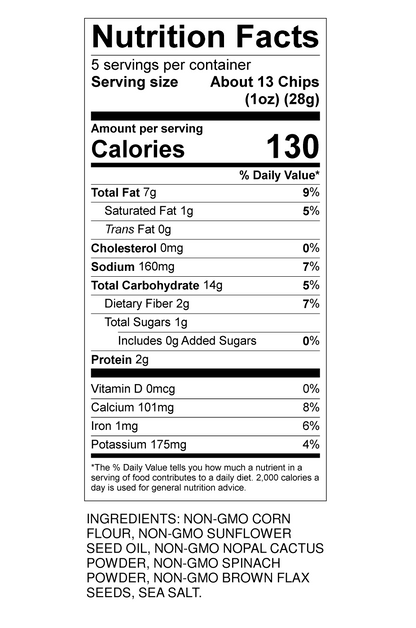 Nutrition Facts

5 servings per container
Serving size About 13 Chips (1oz) (28g)

Amount per serving
Calories 130

| | % Daily Value* |
|---|---|
| Total Fat 7g | 9% |
| Saturated Fat 1g | 5% |
| Trans Fat 0g | |
| Cholesterol 0mg | 0% |
| Sodium 160mg | 7% |
| Total Carbohydrate 14g | 5% |
| Dietary Fiber 2g | 7% |
| Total Sugars 1g | |
| Includes 0g Added Sugars | 0% |
| Protein 2g | |
| Vitamin D 0mcg | 0% |
| Calcium 101mg | 8% |
| Iron 1mg | 6% |
| Potassium 175mg | 4% |

*The % Daily Value tells you how much a nutrient in a serving of food contributes to a daily diet. 2,000 calories a day is used for general nutrition advice.

INGREDIENTS: NON-GMO CORN FLOUR, NON-GMO SUNFLOWER SEED OIL, NON-GMO NOPAL CACTUS POWDER, NON-GMO SPINACH POWDER, NON-GMO BROWN FLAX SEEDS, SEA SALT.